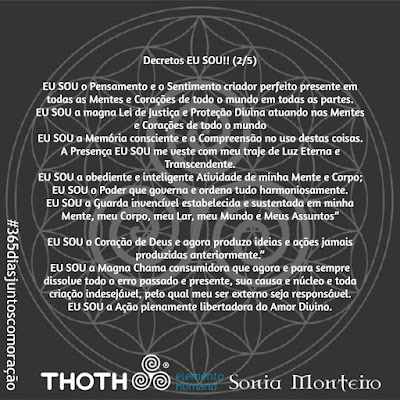 Decretos EU SOU!! (2/5)

EU SOU o Pensamento e o Sentimento criador perfeito presente em todas as Mentes e Corações de todo o mundo em todas as partes.
EU SOU a magna Lei de Justiça e Proteção Divina atuando nas Mentes e Corações de todo o mundo
EU SOU a Memória consciente e a Compreensão no uso destas coisas.
A Presença EU SOU me veste com meu traje de Luz Eterna e Transcendente.
EU SOU a obediente e inteligente Atividade de minha Mente e Corpo;
EU SOU o Poder que governa e ordena tudo harmoniosamente.
EU SOU a Guarda invencível estabelecida e sustentada em minha Mente, meu Corpo, meu Lar, meu Mundo e Meus Assuntos"

EU SOU o Coração de Deus e agora produzo ideias e ações jamais produzidas anteriormente."
EU SOU a Magna Chama consumidora que agora e para sempre dissolve todo o erro passado e presente, sua causa e núcleo e toda criação indesejável, pelo qual meu ser externo seja responsável.
EU SOU a Ação plenamente libertadora do Amor Divino.

#365diasjuntoscomoração

THOTH® elemento humano

Sonia Monteiro